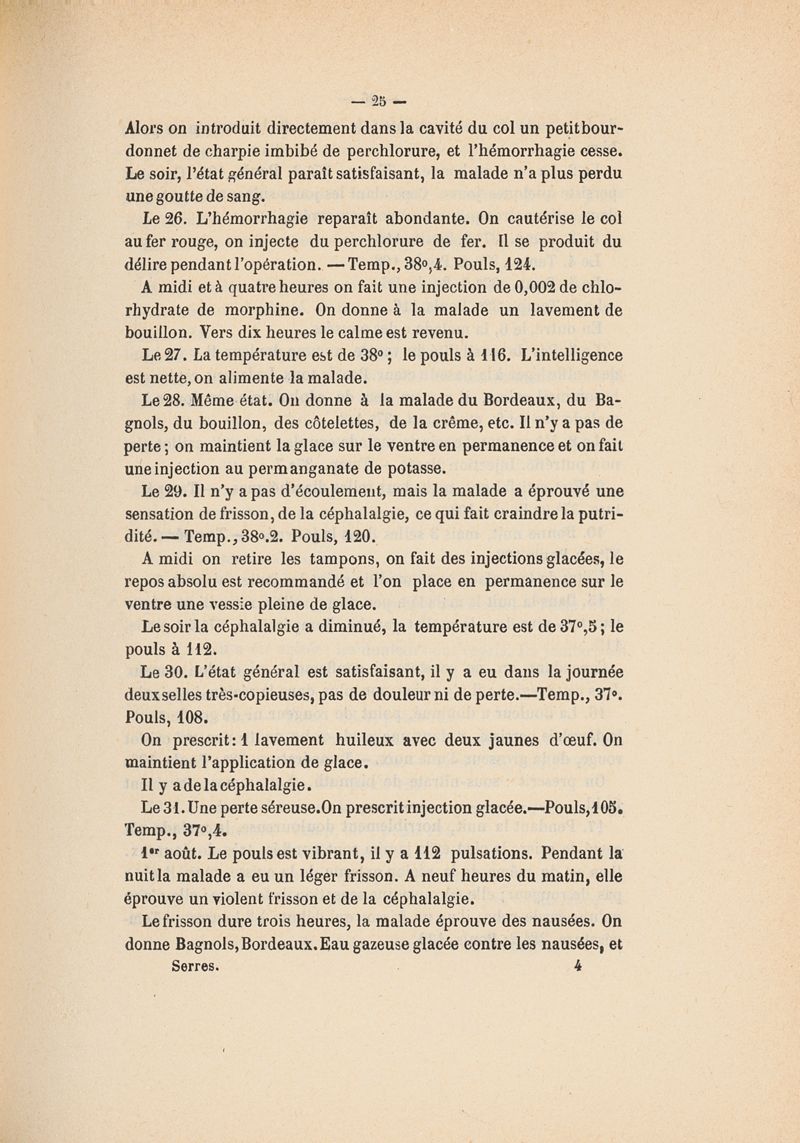 — 25 —

Alors on introduit directement dans la cavité du col un petit bourdonnet de charpie imbibé de perchlorure, et l'hémorrhagie cesse. Le soir, l'état général paraît satisfaisant, la malade n'a plus perdu une goutte de sang.

Le 26. L'hémorrhagie reparaît abondante. On cautérise le col au fer rouge, on injecte du perchlorure de fer. Il se produit du délire pendant l'opération. — Temp., 38°,4. Pouls, 124.

A midi et à quatre heures on fait une injection de 0,002 de chlorhydrate de morphine. On donne à la malade un lavement de bouillon. Vers dix heures le calme est revenu.

Le 27. La température est de 38° ; le pouls à 116. L'intelligence est nette, on alimente la malade.

Le 28. Même état. On donne à la malade du Bordeaux, du Bagnols, du bouillon, des côtelettes, de la crême, etc. Il n'y a pas de perte ; on maintient la glace sur le ventre en permanence et on fait une injection au permanganate de potasse.

Le 29. Il n'y a pas d'écoulement, mais la malade a éprouvé une sensation de frisson, de la céphalalgie, ce qui fait craindre la putridité. — Temp., 38°.2. Pouls, 120.

A midi on retire les tampons, on fait des injections glacées, le repos absolu est recommandé et l'on place en permanence sur le ventre une vessie pleine de glace.

Le soir la céphalalgie a diminué, la température est de 37°,5 ; le pouls à 112.

Le 30. L'état général est satisfaisant, il y a eu dans la journée deux selles très-copieuses, pas de douleur ni de perte.—Temp., 37°. Pouls, 108.

On prescrit : 1 lavement huileux avec deux jaunes d'œuf. On maintient l'application de glace.

Il y a de la céphalalgie.

Le 31. Une perte séreuse. On prescrit injection glacée.—Pouls, 105. Temp., 37°,4.

1er août. Le pouls est vibrant, il y a 112 pulsations. Pendant la nuit la malade a eu un léger frisson. A neuf heures du matin, elle éprouve un violent frisson et de la céphalalgie.

Le frisson dure trois heures, la malade éprouve des nausées. On donne Bagnols, Bordeaux. Eau gazeuse glacée contre les nausées, et

Serres. 4